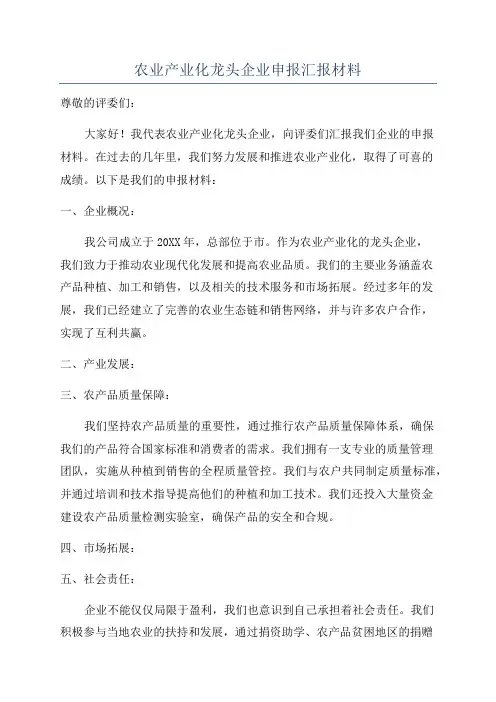 农业产业化龙头企业申报汇报材料

尊敬的评委们：

大家好！我代表农业产业化龙头企业，向评委们汇报我们企业的申报材料。在过去的几年里，我们努力发展和推进农业产业化，取得了可喜的成绩。以下是我们的申报材料：

一、企业概况：

我公司成立于20XX年，总部位于市。作为农业产业化的龙头企业，我们致力于推动农业现代化发展和提高农业品质。我们的主要业务涵盖农产品种植、加工和销售，以及相关的技术服务和市场拓展。经过多年的发展，我们已经建立了完善的农业生态链和销售网络，并与许多农户合作，实现了互利共赢。

二、产业发展：

三、农产品质量保障：

我们坚持农产品质量的重要性，通过推行农产品质量保障体系，确保我们的产品符合国家标准和消费者的需求。我们拥有一支专业的质量管理团队，实施从种植到销售的全程质量管控。我们与农户共同制定质量标准，并通过培训和技术指导提高他们的种植和加工技术。我们还投入大量资金建设农产品质量检测实验室，确保产品的安全和合规。

四、市场拓展：

五、社会责任：

企业不能仅仅局限于盈利，我们也意识到自己承担着社会责任。我们积极参与当地农业的扶持和发展，通过捐资助学、农产品贫困地区的捐赠